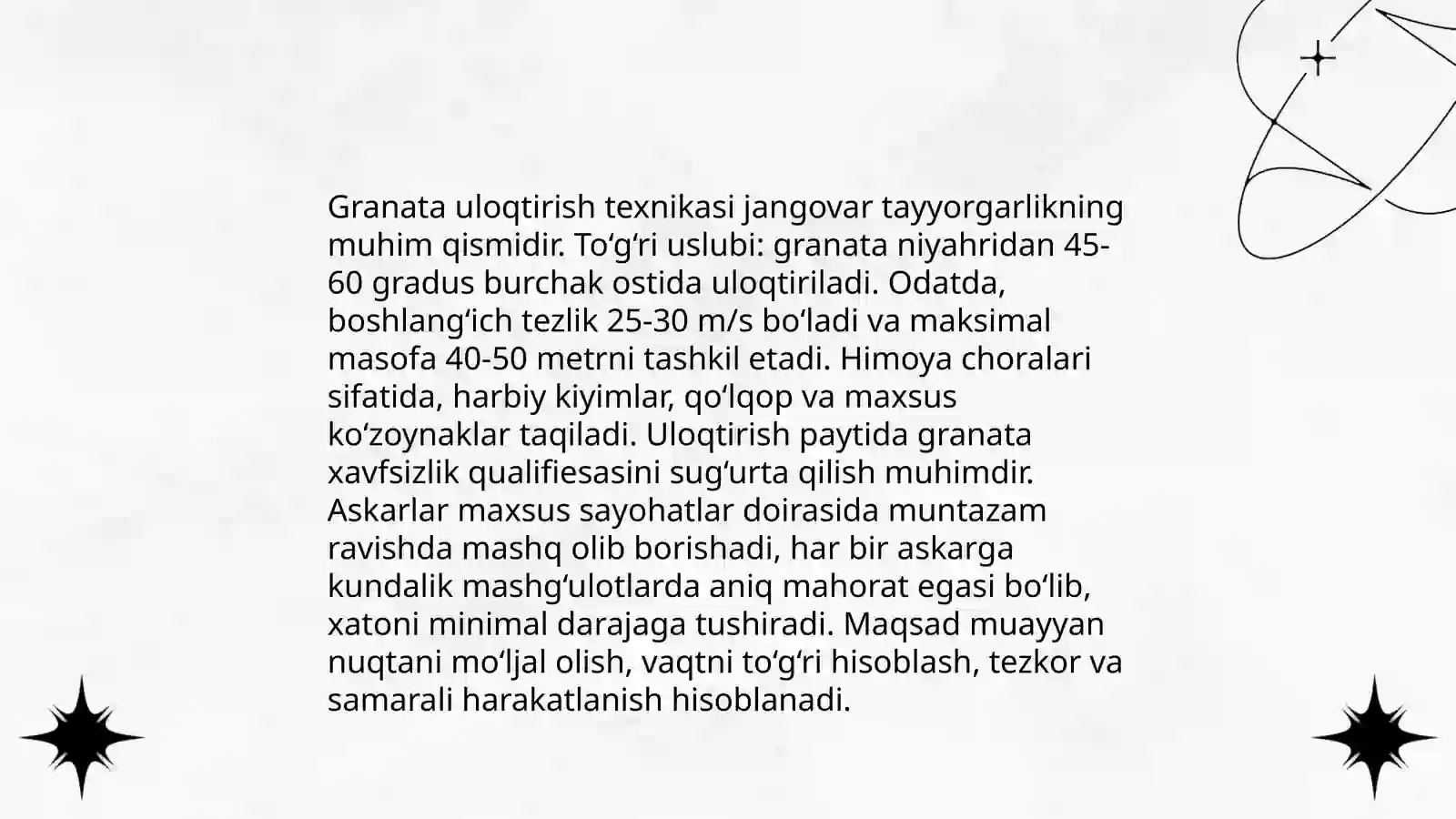 Granata uloqtirish texnikasi jangovar tayyorgarlikning muhim qismidir. To‘g‘ri uslubi: granata niyahridan 45-60 gradus burchak ostida uloqtiriladi. Odatda, boshlang‘ich tezlik 25-30 m/s bo‘ladi va maksimal masofa 40-50 metrni tashkil etadi. Himoya choralari sifatida, harbiy kiyimlar, qo‘lqop va maxsus ko‘zoynaklar taqiladi. Uloqtirish paytida granata xavfsizlik qualifiesasini sug‘urta qilish muhimdir. Askarlar maxsus sayohatlar doirasida muntazam ravishda mashq olib borishadi, har bir askarga kundalik mashg‘ulotlarda aniq mahorat egasi bo‘lib, xatoni minimal darajaga tushiradi. Maqsad muayyan nuqtani mo‘ljal olish, vaqtni to‘g‘ri hisoblash, tezkor va samarali harakatlanish hisoblanadi.